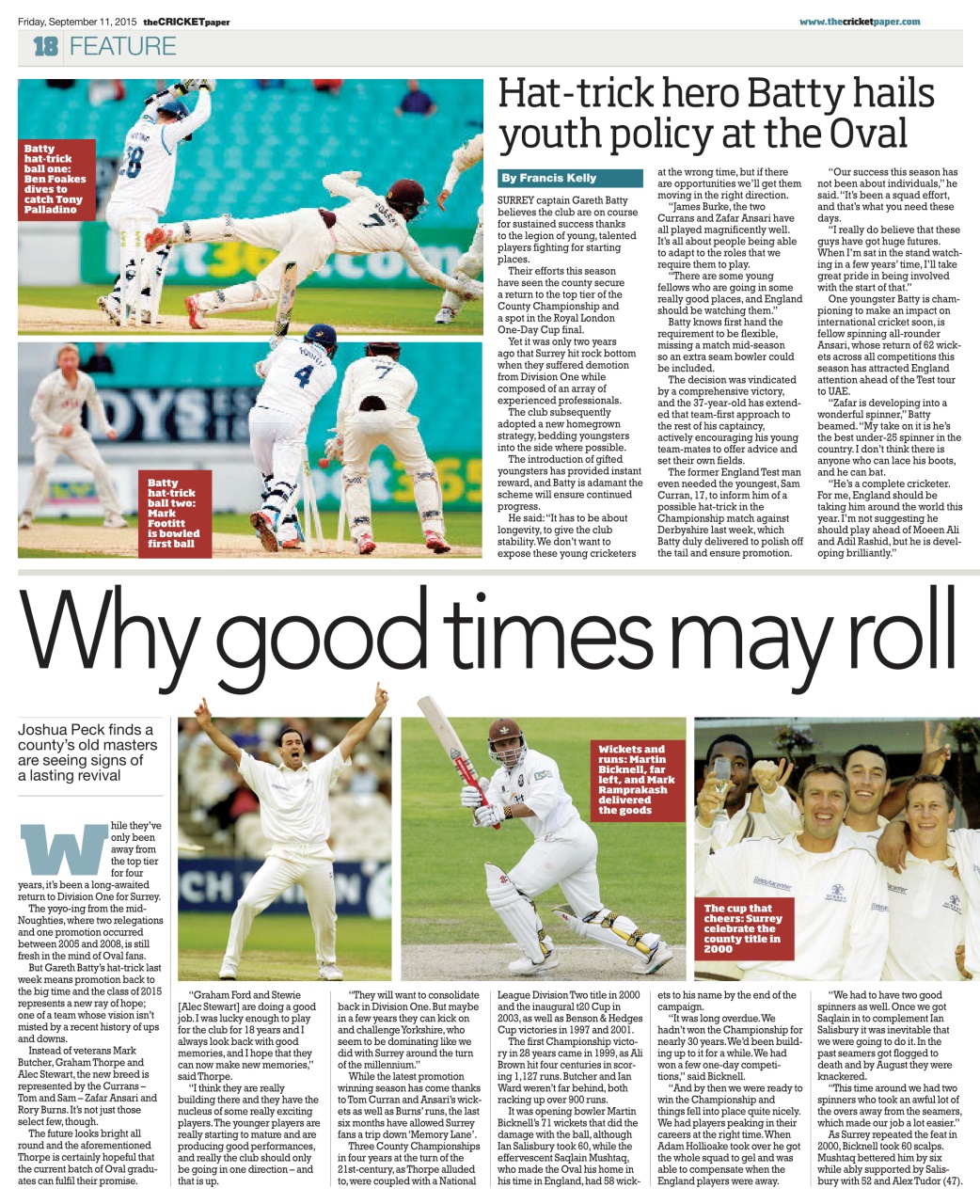 Friday, September 11, 2015 theCRICKETpaper

www.thecricketpaper.com

18 FEATURE

Batty hat-trick ball one: Ben Foakes dives to catch Tony Palladino

Batty hat-trick ball two: Mark Footitt is bowled first ball

Hat-trick hero Batty hails youth policy at the Oval

By Francis Kelly

SURREY captain Gareth Batty believes the club are on course for sustained success thanks to the legion of young, talented players fighting for starting places.

Their efforts this season have seen the county secure a return to the top tier of the County Championship and a spot in the Royal London One-Day Cup final.

Yet it was only two years ago that Surrey hit rock bottom when they suffered demotion from Division One while composed of an array of experienced professionals.

The club subsequently adopted a new homegrown strategy, bedding youngsters into the side where possible.

The introduction of gifted youngsters has provided instant reward, and Batty is adamant the scheme will ensure continued progress.

He said: "It has to be about longevity, to give the club stability. We don't want to expose these young cricketers at the wrong time, but if there are opportunities we'll get them moving in the right direction.

"James Burke, the two Currans and Zafar Ansari have all played magnificently well. It's all about people being able to adapt to the roles that we require them to play.

"There are some young fellows who are going in some really good places, and England should be watching them."

Batty knows first hand the requirement to be flexible, missing a match mid-season so an extra seam bowler could be included.

The decision was vindicated by a comprehensive victory, and the 37-year-old has extended that team-first approach to the rest of his captaincy, actively encouraging his young team-mates to offer advice and set their own fields.

The former England Test man even needed the youngest, Sam Curran, 17, to inform him of a possible hat-trick in the Championship match against Derbyshire last week, which Batty duly delivered to polish off the tail and ensure promotion.

"Our success this season has not been about individuals," he said. "It's been a squad effort, and that's what you need these days.

"I really do believe that these guys have got huge futures. When I'm sat in the stand watching in a few years' time, I'll take great pride in being involved with the start of that."

One youngster Batty is championing to make an impact on international cricket soon, is fellow spinning all-rounder Ansari, whose return of 62 wickets across all competitions this season has attracted England attention ahead of the Test tour to UAE.

"Zafar is developing into a wonderful spinner," Batty beamed. "My take on it is he's the best under-25 spinner in the country. I don't think there is anyone who can lace his boots, and he can bat.

"He's a complete cricketer. For me, England should be taking him around the world this year. I'm not suggesting he should play ahead of Moeen Ali and Adil Rashid, but he is developing brilliantly."

Why good times may roll

Joshua Peck finds a county's old masters are seeing signs of a lasting revival

Wickets and runs: Martin Bicknell, far left, and Mark Ramprakash delivered the goods

The cup that cheers: Surrey celebrate the county title in 2000

While they've only been away from the top tier for four years, it's been a long-awaited return to Division One for Surrey.

The yoyo-ing from the mid-Noughties, where two relegations and one promotion occurred between 2005 and 2008, is still fresh in the mind of Oval fans.

But Gareth Batty's hat-trick last week means promotion back to the big time and the class of 2015 represents a new ray of hope; one of a team whose vision isn't misted by a recent history of ups and downs.

Instead of veterans Mark Butcher, Graham Thorpe and Alec Stewart, the new breed is represented by the Currans – Tom and Sam – Zafar Ansari and Rory Burns. It's not just those select few, though.

The future looks bright all round and the aforementioned Thorpe is certainly hopeful that the current batch of Oval graduates can fulfil their promise.

"Graham Ford and Stewie [Alec Stewart] are doing a good job. I was lucky enough to play for the club for 18 years and I always look back with good memories, and I hope that they can now make new memories," said Thorpe.

"I think they are really building there and they have the nucleus of some really exciting players. The younger players are really starting to mature and are producing good performances, and really the club should only be going in one direction – and that is up.

"They will want to consolidate back in Division One. But maybe in a few years they can kick on and challenge Yorkshire, who seem to be dominating like we did with Surrey around the turn of the millennium."

While the latest promotion winning season has come thanks to Tom Curran and Ansari's wickets as well as Burns' runs, the last six months have allowed Surrey fans a trip down 'Memory Lane'.

Three County Championships in four years at the turn of the 21st-century, as Thorpe alluded to, were coupled with a National League Division Two title in 2000 and the inaugural t20 Cup in 2003, as well as Benson & Hedges Cup victories in 1997 and 2001.

The first Championship victory in 28 years came in 1999, as Ali Brown hit four centuries in scoring 1,127 runs. Butcher and Ian Ward weren't far behind, both racking up over 900 runs.

It was opening bowler Martin Bicknell's 71 wickets that did the damage with the ball, although Ian Salisbury took 60, while the effervescent Saqlain Mushtaq, who made the Oval his home in his time in England, had 58 wickets to his name by the end of the campaign.

"It was long overdue. We hadn't won the Championship for nearly 30 years. We'd been building up to it for a while. We had won a few one-day competitions," said Bicknell.

"And by then we were ready to win the Championship and things fell into place quite nicely. We had players peaking in their careers at the right time. When Adam Hollioake took over he got the whole squad to gel and was able to compensate when the England players were away.

"We had to have two good spinners as well. Once we got Saqlain in to complement Ian Salisbury it was inevitable that we were going to do it. In the past seamers got flogged to death and by August they were knackered.

"This time around we had two spinners who took an awful lot of the overs away from the seamers, which made our job a lot easier."

As Surrey repeated the feat in 2000, Bicknell took 60 scalps. Mushtaq bettered him by six while ably supported by Salisbury with 52 and Alex Tudor (47).